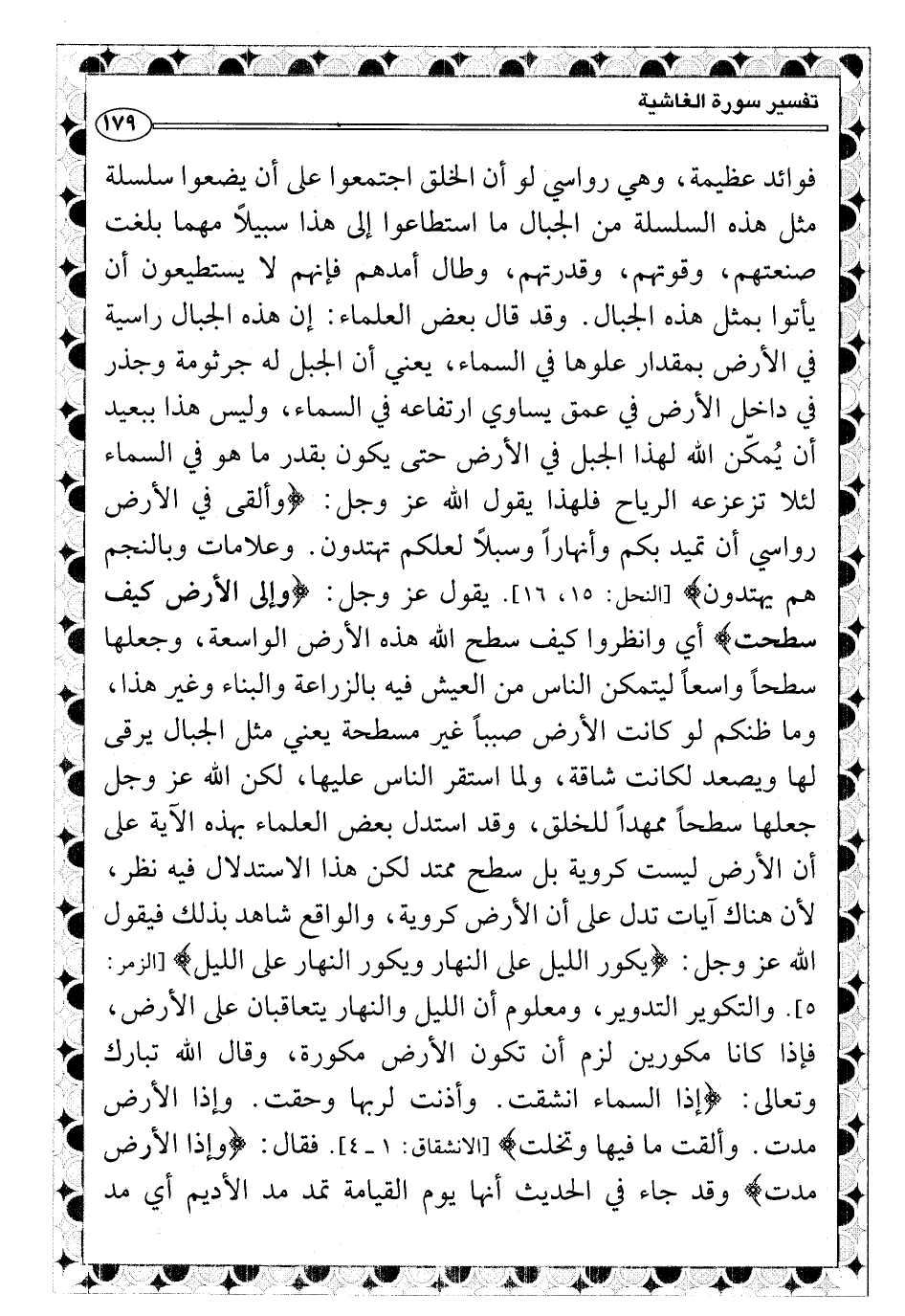 تفسير سورة الغاشية ١٧٩

فوائد عظيمة، وهي رواسي لو أن الخلق اجتمعوا على أن يضعوا سلسلة مثل هذه السلسلة من الجبال ما استطاعوا إلى هذا سبيلاً مهما بلغت صنعتهم، وقوتهم، وقدرتهم، وطال أمدهم فإنهم لا يستطيعون أن يأتوا بمثل هذه الجبال. وقد قال بعض العلماء: إن هذه الجبال راسية في الأرض بمقدار علوها في السماء، يعني أن الجبل له جرثومة وجذر في داخل الأرض في عمق يساوي ارتفاعه في السماء، وليس هذا ببعيد أن يُمكّن الله لهذا الجبل في الأرض حتى يكون بقدر ما هو في السماء لئلا تزعزعه الرياح فلهذا يقول الله عز وجل: ﴿وألقى في الأرض رواسي أن تميد بكم وأنهاراً وسبلاً لعلكم تهتدون. وعلامات وبالنجم هم يهتدون﴾ [النحل: ١٥، ١٦]. يقول عز وجل: ﴿وإلى الأرض كيف سطحت﴾ أي وانظروا كيف سطح الله هذه الأرض الواسعة، وجعلها سطحاً واسعاً ليتمكن الناس من العيش فيه بالزراعة والبناء وغير هذا، وما ظنكم لو كانت الأرض صبباً غير مسطحة يعني مثل الجبال يرقى لها ويصعد لكانت شاقة، ولما استقر الناس عليها، لكن الله عز وجل جعلها سطحاً ممهداً للخلق، وقد استدل بعض العلماء بهذه الآية على أن الأرض ليست كروية بل سطح ممتد لكن هذا الاستدلال فيه نظر، لأن هناك آيات تدل على أن الأرض كروية، والواقع شاهد بذلك فيقول الله عز وجل: ﴿يكور الليل على النهار ويكور النهار على الليل﴾ [الزمر: ٥]. والتكوير التدوير، ومعلوم أن الليل والنهار يتعاقبان على الأرض، فإذا كانا مكورين لزم أن تكون الأرض مكورة، وقال الله تبارك وتعالى: ﴿إذا السماء انشقت. وأذنت لربها وحقت. وإذا الأرض مدت. وألقت ما فيها وتخلت﴾ [الانشقاق: ١ ـ ٤]. فقال: ﴿وإذا الأرض مدت﴾ وقد جاء في الحديث أنها يوم القيامة تمد مد الأديم أي مد